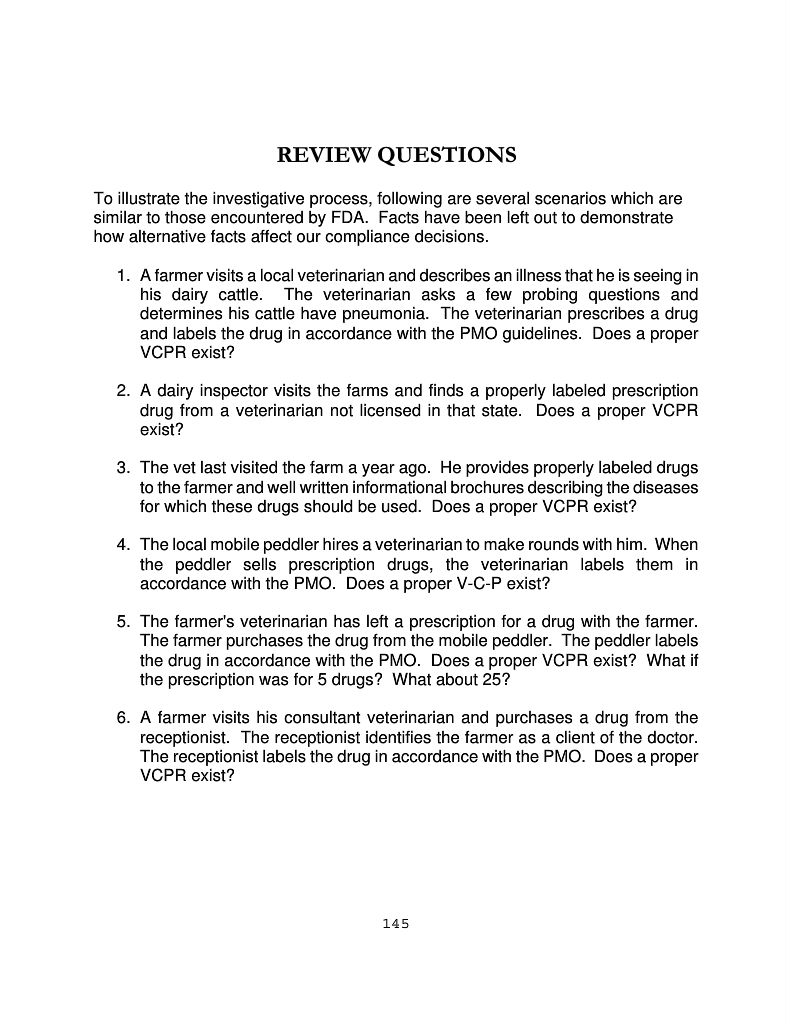 REVIEW QUESTIONS

To illustrate the investigative process, following are several scenarios which are similar to those encountered by FDA. Facts have been left out to demonstrate how alternative facts affect our compliance decisions.

1. A farmer visits a local veterinarian and describes an illness that he is seeing in his dairy cattle. The veterinarian asks a few probing questions and determines his cattle have pneumonia. The veterinarian prescribes a drug and labels the drug in accordance with the PMO guidelines. Does a proper VCPR exist?

2. A dairy inspector visits the farms and finds a properly labeled prescription drug from a veterinarian not licensed in that state. Does a proper VCPR exist?

3. The vet last visited the farm a year ago. He provides properly labeled drugs to the farmer and well written informational brochures describing the diseases for which these drugs should be used. Does a proper VCPR exist?

4. The local mobile peddler hires a veterinarian to make rounds with him. When the peddler sells prescription drugs, the veterinarian labels them in accordance with the PMO. Does a proper V-C-P exist?

5. The farmer's veterinarian has left a prescription for a drug with the farmer. The farmer purchases the drug from the mobile peddler. The peddler labels the drug in accordance with the PMO. Does a proper VCPR exist? What if the prescription was for 5 drugs? What about 25?

6. A farmer visits his consultant veterinarian and purchases a drug from the receptionist. The receptionist identifies the farmer as a client of the doctor. The receptionist labels the drug in accordance with the PMO. Does a proper VCPR exist?

145